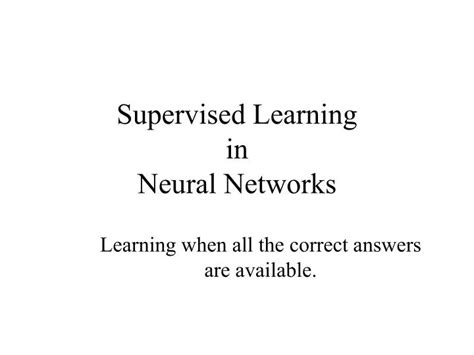 Supervised Learning
in
Neural Networks

Learning when all the correct answers are available.